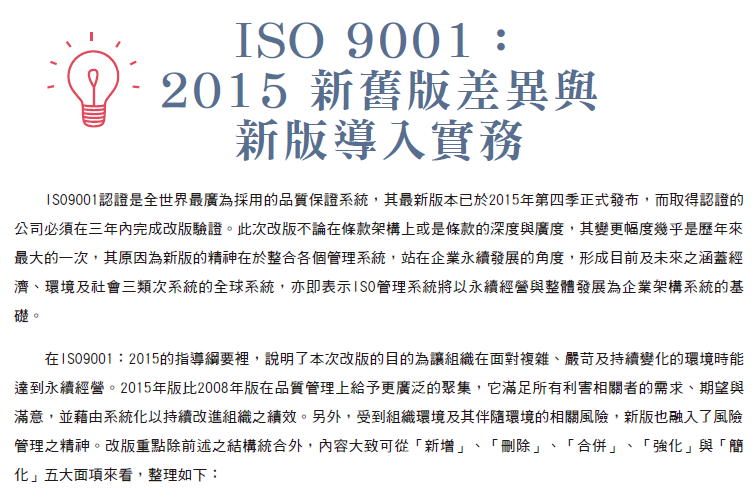 ISO 9001：
2015 新舊版差異與
新版導入實務

ISO9001認證是全世界最廣為採用的品質保證系統，其最新版本已於2015年第四季正式發布，而取得認證的公司必須在三年內完成改版驗證。此次改版不論在條款架構上或是條款的深度與廣度，其變更幅度幾乎是歷年來最大的一次，其原因為新版的精神在於整合各個管理系統，站在企業永續發展的角度，形成目前及未來之涵蓋經濟、環境及社會三類次系統的全球系統，亦即表示ISO管理系統將以永續經營與整體發展為企業架構系統的基礎。

在ISO9001：2015的指導綱要裡，說明了本次改版的目的為讓組織在面對複雜、嚴苛及持續變化的環境時能達到永續經營。2015年版比2008年版在品質管理上給予更廣泛的聚集，它滿足所有利害相關者的需求、期望與滿意，並藉由系統化以持續改進組織之績效。另外，受到組織環境及其伴隨環境的相關風險，新版也融入了風險管理之精神。改版重點除前述之結構統合外，內容大致可從「新增」、「刪除」、「合併」、「強化」與「簡化」五大面項來看，整理如下：